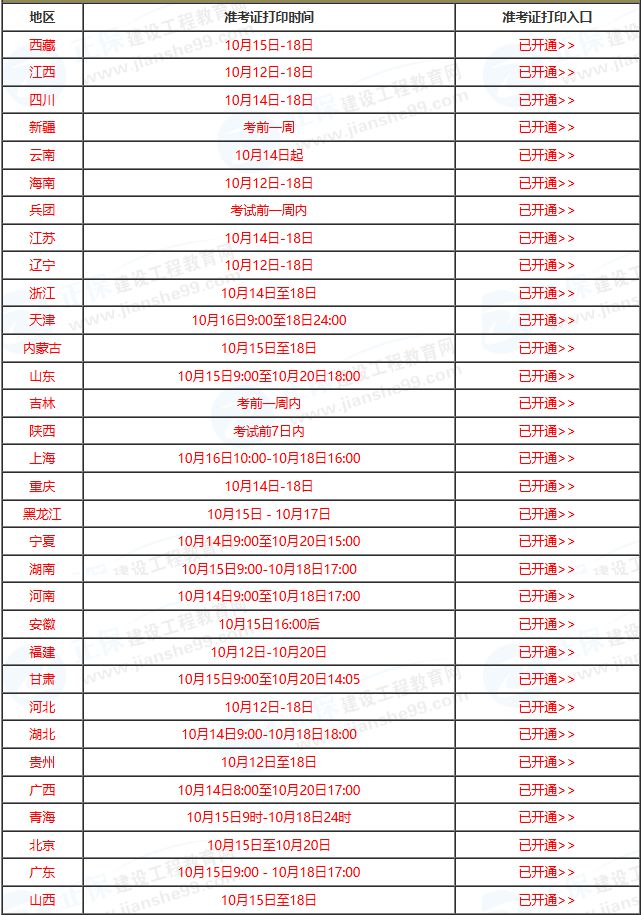 | 地区 | 准考证打印时间 | 准考证打印入口 |
|---|---|---|
| 西藏 | 10月15日-18日 | 已开通>> |
| 江西 | 10月12日-18日 | 已开通>> |
| 四川 | 10月14日-18日 | 已开通>> |
| 新疆 | 考前一周 | 已开通>> |
| 云南 | 10月14日起 | 已开通>> |
| 海南 | 10月12日-18日 | 已开通>> |
| 兵团 | 考试前一周内 | 已开通>> |
| 江苏 | 10月14日-18日 | 已开通>> |
| 辽宁 | 10月12日-18日 | 已开通>> |
| 浙江 | 10月14日至18日 | 已开通>> |
| 天津 | 10月16日9:00至18日24:00 | 已开通>> |
| 内蒙古 | 10月15日至18日 | 已开通>> |
| 山东 | 10月15日9:00至10月20日18:00 | 已开通>> |
| 吉林 | 考前一周内 | 已开通>> |
| 陕西 | 考试前7日内 | 已开通>> |
| 上海 | 10月16日10:00-10月18日16:00 | 已开通>> |
| 重庆 | 10月14日-18日 | 已开通>> |
| 黑龙江 | 10月15日 - 10月17日 | 已开通>> |
| 宁夏 | 10月14日9:00至10月20日15:00 | 已开通>> |
| 湖南 | 10月15日9:00-10月18日17:00 | 已开通>> |
| 河南 | 10月14日9:00至10月18日17:00 | 已开通>> |
| 安徽 | 10月15日16:00后 | 已开通>> |
| 福建 | 10月12日-10月20日 | 已开通>> |
| 甘肃 | 10月15日9:00至10月20日14:05 | 已开通>> |
| 河北 | 10月12日-18日 | 已开通>> |
| 湖北 | 10月14日9:00-10月18日18:00 | 已开通>> |
| 贵州 | 10月12日至18日 | 已开通>> |
| 广西 | 10月14日8:00至10月20日17:00 | 已开通>> |
| 青海 | 10月15日9时-10月18日24时 | 已开通>> |
| 北京 | 10月15日至10月20日 | 已开通>> |
| 广东 | 10月15日9:00 - 10月18日17:00 | 已开通>> |
| 山西 | 10月15日至18日 | 已开通>> |

建设工程教育网 www.jianshe99.com